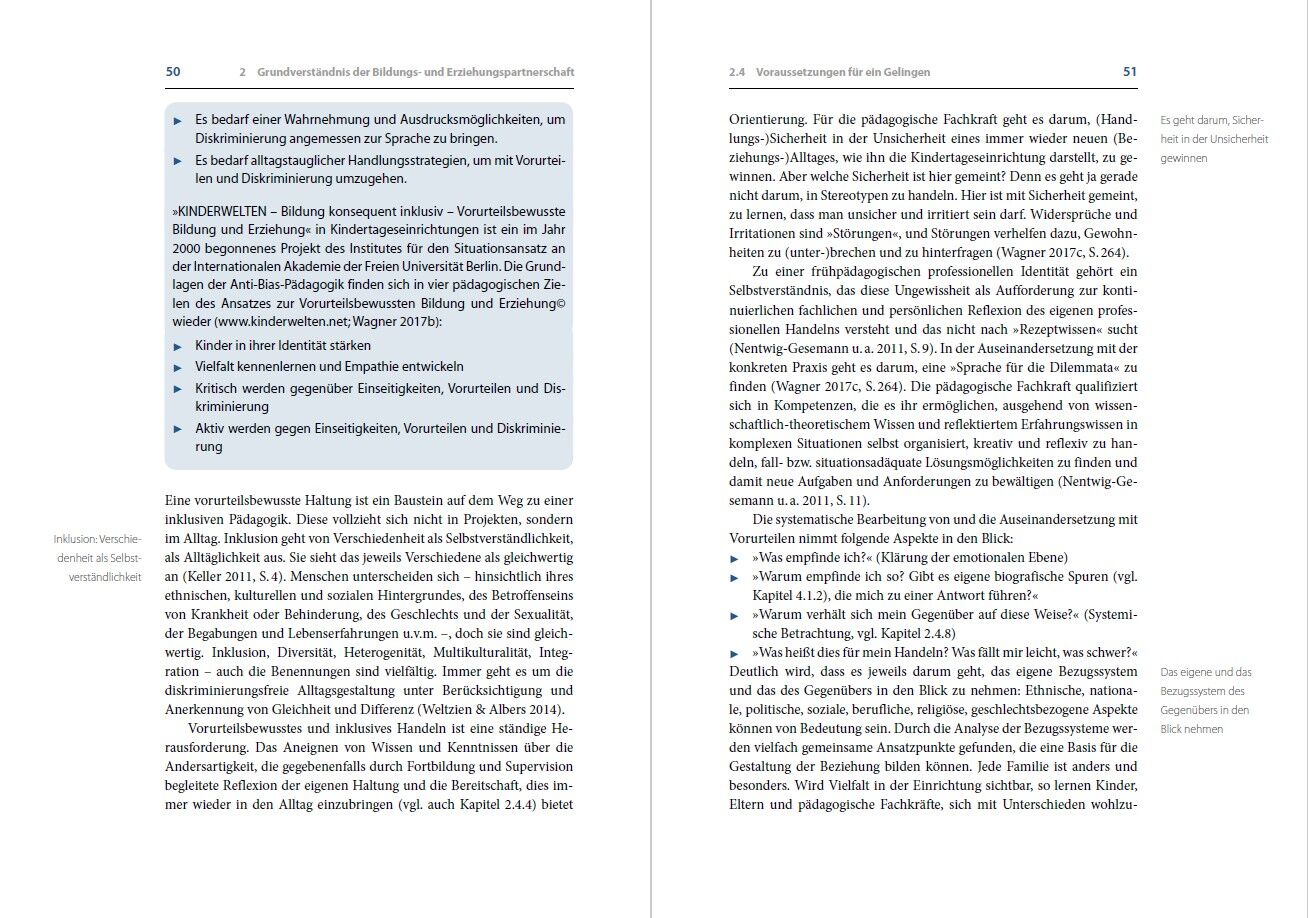 50 2 Grundverständnis der Bildungs- und Erziehungspartnerschaft

► Es bedarf einer Wahrnehmung und Ausdrucksmöglichkeiten, um Diskriminierung angemessen zur Sprache zu bringen.
► Es bedarf alltagstauglicher Handlungsstrategien, um mit Vorurteilen und Diskriminierung umzugehen.

»KINDERWELTEN – Bildung konsequent inklusiv – Vorurteilsbewusste Bildung und Erziehung« in Kindertageseinrichtungen ist ein im Jahr 2000 begonnenes Projekt des Institutes für den Situationsansatz an der Internationalen Akademie der Freien Universität Berlin. Die Grundlagen der Anti-Bias-Pädagogik finden sich in vier pädagogischen Zielen des Ansatzes zur Vorurteilsbewussten Bildung und Erziehung© wieder (www.kinderwelten.net; Wagner 2017b):
► Kinder in ihrer Identität stärken
► Vielfalt kennenlernen und Empathie entwickeln
► Kritisch werden gegenüber Einseitigkeiten, Vorurteilen und Diskriminierung
► Aktiv werden gegen Einseitigkeiten, Vorurteilen und Diskriminierung

Inklusion: Verschiedenheit als Selbstverständlichkeit

Eine vorurteilsbewusste Haltung ist ein Baustein auf dem Weg zu einer inklusiven Pädagogik. Diese vollzieht sich nicht in Projekten, sondern im Alltag. Inklusion geht von Verschiedenheit als Selbstverständlichkeit, als Alltäglichkeit aus. Sie sieht das jeweils Verschiedene als gleichwertig an (Keller 2011, S. 4). Menschen unterscheiden sich – hinsichtlich ihres ethnischen, kulturellen und sozialen Hintergrundes, des Betroffenseins von Krankheit oder Behinderung, des Geschlechts und der Sexualität, der Begabungen und Lebenserfahrungen u.v.m. –, doch sie sind gleichwertig. Inklusion, Diversität, Heterogenität, Multikulturalität, Integration – auch die Benennungen sind vielfältig. Immer geht es um die diskriminierungsfreie Alltagsgestaltung unter Berücksichtigung und Anerkennung von Gleichheit und Differenz (Weltzien & Albers 2014).

Vorurteilsbewusstes und inklusives Handeln ist eine ständige Herausforderung. Das Aneignen von Wissen und Kenntnissen über die Andersartigkeit, die gegebenenfalls durch Fortbildung und Supervision begleitete Reflexion der eigenen Haltung und die Bereitschaft, dies immer wieder in den Alltag einzubringen (vgl. auch Kapitel 2.4.4) bietet

2.4 Voraussetzungen für ein Gelingen 51

Es geht darum, Sicherheit in der Unsicherheit gewinnen

Orientierung. Für die pädagogische Fachkraft geht es darum, (Handlungs-)Sicherheit in der Unsicherheit eines immer wieder neuen (Beziehungs-)Alltages, wie ihn die Kindertageseinrichtung darstellt, zu gewinnen. Aber welche Sicherheit ist hier gemeint? Denn es geht ja gerade nicht darum, in Stereotypen zu handeln. Hier ist mit Sicherheit gemeint, zu lernen, dass man unsicher und irritiert sein darf. Widersprüche und Irritationen sind »Störungen«, und Störungen verhelfen dazu, Gewohnheiten zu (unter-)brechen und zu hinterfragen (Wagner 2017c, S. 264).

Zu einer frühpädagogischen professionellen Identität gehört ein Selbstverständnis, das diese Ungewissheit als Aufforderung zur kontinuierlichen fachlichen und persönlichen Reflexion des eigenen professionellen Handelns versteht und das nicht nach »Rezeptwissen« sucht (Nentwig-Gesemann u. a. 2011, S. 9). In der Auseinandersetzung mit der konkreten Praxis geht es darum, eine »Sprache für die Dilemmata« zu finden (Wagner 2017c, S. 264). Die pädagogische Fachkraft qualifiziert sich in Kompetenzen, die es ihr ermöglichen, ausgehend von wissenschaftlich-theoretischem Wissen und reflektiertem Erfahrungswissen in komplexen Situationen selbst organisiert, kreativ und reflexiv zu handeln, fall- bzw. situationsadäquate Lösungsmöglichkeiten zu finden und damit neue Aufgaben und Anforderungen zu bewältigen (Nentwig-Gesemann u. a. 2011, S. 11).

Die systematische Bearbeitung von und die Auseinandersetzung mit Vorurteilen nimmt folgende Aspekte in den Blick:
► »Was empfinde ich?« (Klärung der emotionalen Ebene)
► »Warum empfinde ich so? Gibt es eigene biografische Spuren (vgl. Kapitel 4.1.2), die mich zu einer Antwort führen?«
► »Warum verhält sich mein Gegenüber auf diese Weise?« (Systemische Betrachtung, vgl. Kapitel 2.4.8)
► »Was heißt dies für mein Handeln? Was fällt mir leicht, was schwer?«

Das eigene und das Bezugssystem des Gegenübers in den Blick nehmen

Deutlich wird, dass es jeweils darum geht, das eigene Bezugssystem und das des Gegenübers in den Blick zu nehmen: Ethnische, nationale, politische, soziale, berufliche, religiöse, geschlechtsbezogene Aspekte können von Bedeutung sein. Durch die Analyse der Bezugssysteme werden vielfach gemeinsame Ansatzpunkte gefunden, die eine Basis für die Gestaltung der Beziehung bilden können. Jede Familie ist anders und besonders. Wird Vielfalt in der Einrichtung sichtbar, so lernen Kinder, Eltern und pädagogische Fachkräfte, sich mit Unterschieden wohlzu-